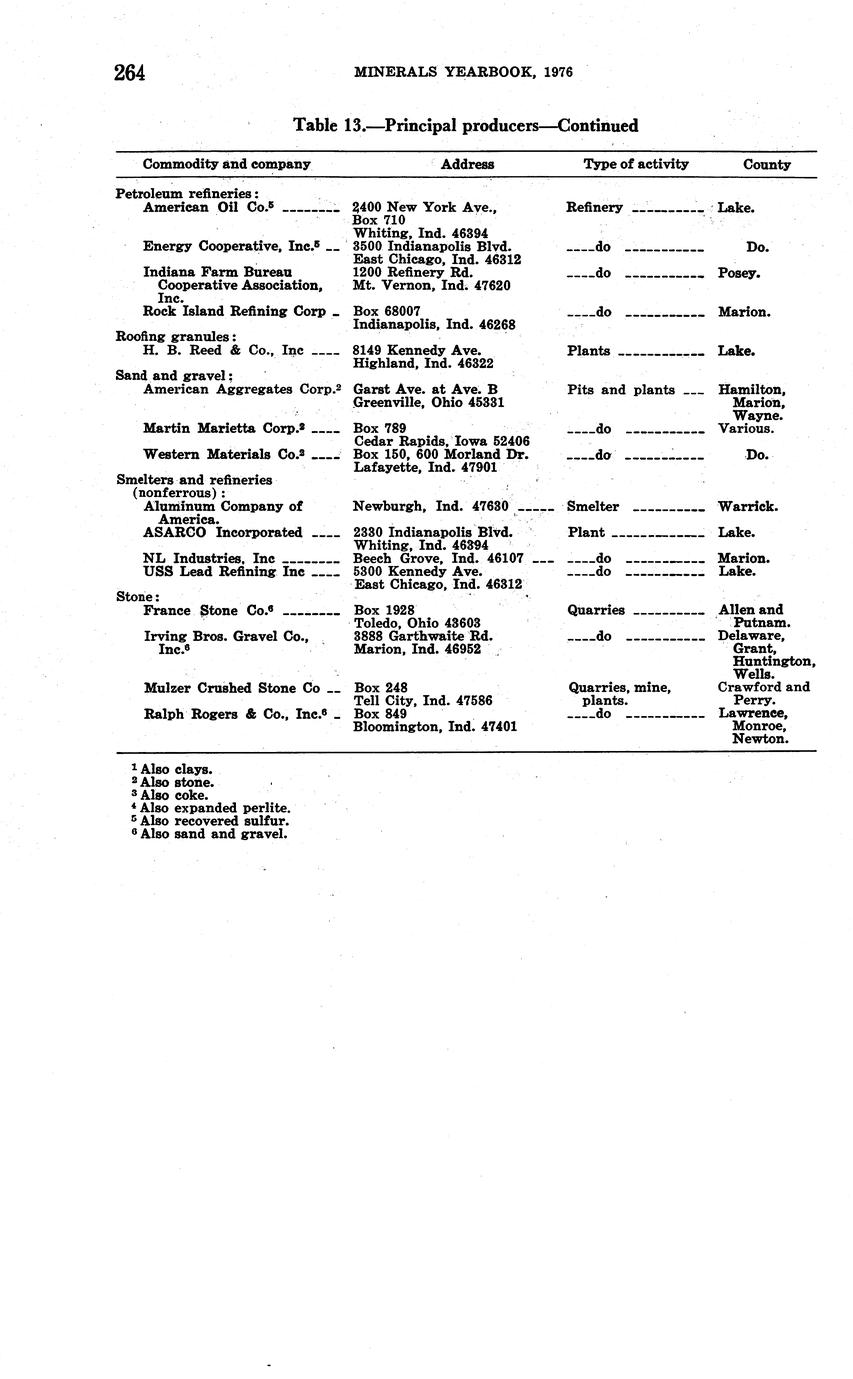 264 MINERALS YEARBOOK, 1976

Table 13.—Principal producers—Continued

| Commodity and company | Address | Type of activity | County |
|---|---|---|---|
| Petroleum refineries: | | | |
| American Oil Co.$^5$ | 2400 New York Ave., Box 710 Whiting, Ind. 46394 | Refinery | Lake. |
| Energy Cooperative, Inc.$^5$ | 3500 Indianapolis Blvd. East Chicago, Ind. 46312 | do | Do. |
| Indiana Farm Bureau Cooperative Association, Inc. | 1200 Refinery Rd. Mt. Vernon, Ind. 47620 | do | Posey. |
| Rock Island Refining Corp | Box 68007 Indianapolis, Ind. 46268 | do | Marion. |
| Roofing granules: | | | |
| H. B. Reed & Co., Inc | 8149 Kennedy Ave. Highland, Ind. 46322 | Plants | Lake. |
| Sand and gravel: | | | |
| American Aggregates Corp.$^2$ | Garst Ave. at Ave. B Greenville, Ohio 45331 | Pits and plants | Hamilton, Marion, Wayne. |
| Martin Marietta Corp.$^2$ | Box 789 Cedar Rapids, Iowa 52406 | do | Various. |
| Western Materials Co.$^2$ | Box 150, 600 Morland Dr. Lafayette, Ind. 47901 | do | Do. |
| Smelters and refineries (nonferrous): | | | |
| Aluminum Company of America. | Newburgh, Ind. 47630 | Smelter | Warrick. |
| ASARCO Incorporated | 2330 Indianapolis Blvd. Whiting, Ind. 46394 | Plant | Lake. |
| NL Industries, Inc | Beech Grove, Ind. 46107 | do | Marion. |
| USS Lead Refining Inc | 5300 Kennedy Ave. East Chicago, Ind. 46312 | do | Lake. |
| Stone: | | | |
| France Stone Co.$^6$ | Box 1928 Toledo, Ohio 43603 | Quarries | Allen and Putnam. |
| Irving Bros. Gravel Co., Inc.$^6$ | 3888 Garthwaite Rd. Marion, Ind. 46952 | do | Delaware, Grant, Huntington, Wells. |
| Mulzer Crushed Stone Co | Box 248 Tell City, Ind. 47586 | Quarries, mine, plants. | Crawford and Perry. |
| Ralph Rogers & Co., Inc.$^6$ | Box 849 Bloomington, Ind. 47401 | do | Lawrence, Monroe, Newton. |

$^1$ Also clays.
$^2$ Also stone.
$^3$ Also coke.
$^4$ Also expanded perlite.
$^5$ Also recovered sulfur.
$^6$ Also sand and gravel.